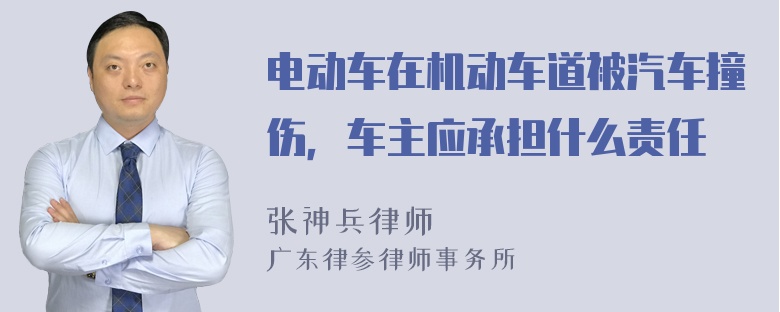 电动车在机动车道被汽车撞伤，车主应承担什么责任

张神兵律师
广东律参律师事务所